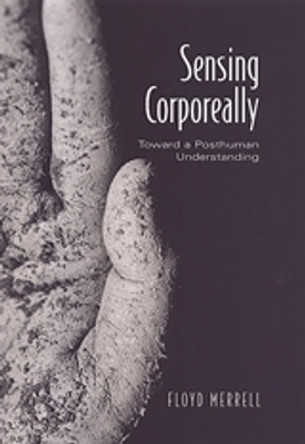 Sensing Corporeally

Toward a Posthuman Understanding

FLOYD MERRELL